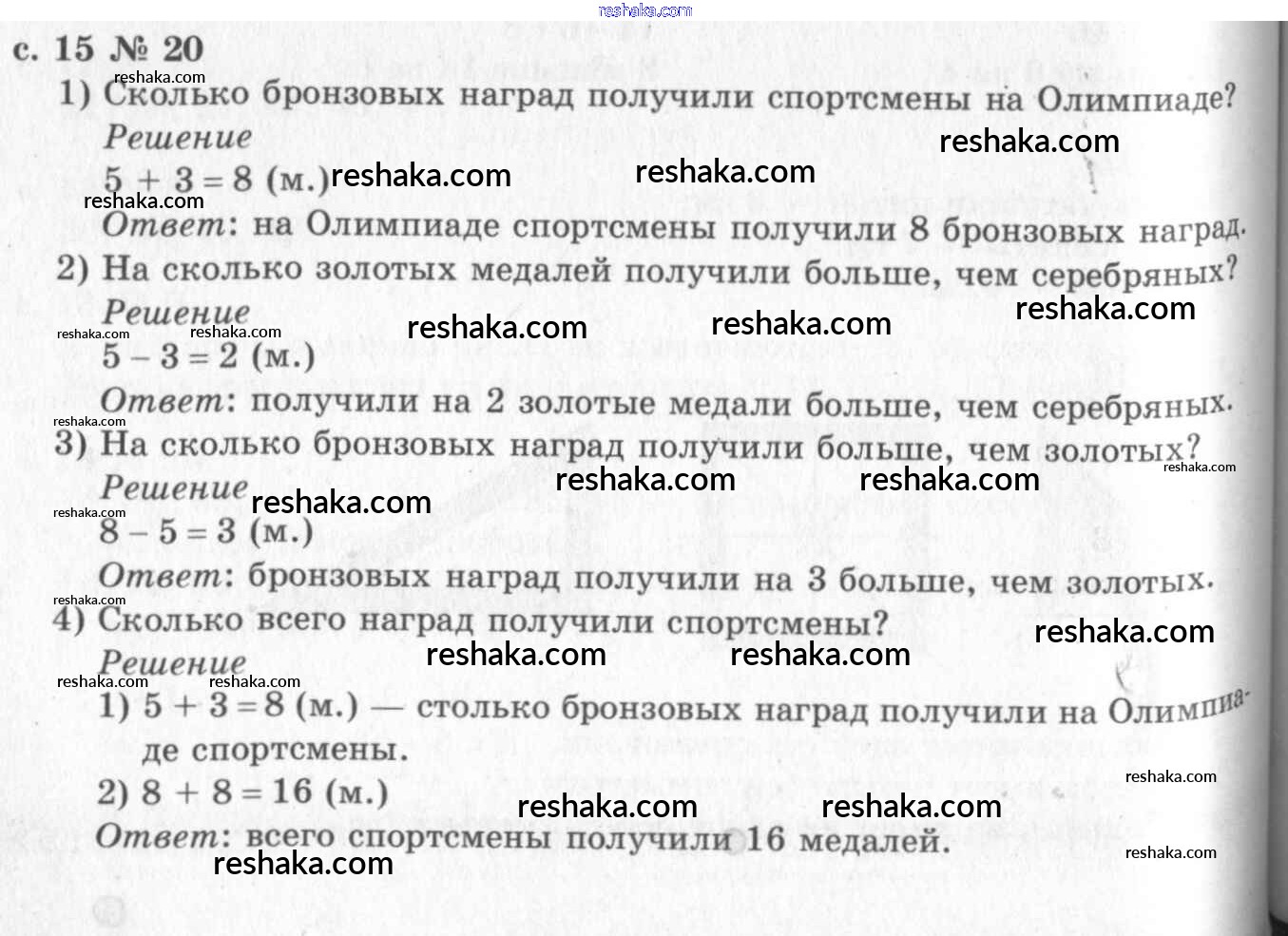 reshaka.com

с. 15 № 20

reshaka.com

1) Сколько бронзовых наград получили спортсмены на Олимпиаде?

Решение

reshaka.com

$5 + 3 = 8$ (м.) reshaka.com reshaka.com

reshaka.com

Ответ: на Олимпиаде спортсмены получили 8 бронзовых наград.

2) На сколько золотых медалей получили больше, чем серебряных?

Решение

reshaka.com

reshaka.com reshaka.com reshaka.com reshaka.com

$5 - 3 = 2$ (м.)

Ответ: получили на 2 золотые медали больше, чем серебряных.

reshaka.com

3) На сколько бронзовых наград получили больше, чем золотых?

reshaka.com

Решение

reshaka.com reshaka.com reshaka.com

reshaka.com

$8 - 5 = 3$ (м.)

Ответ: бронзовых наград получили на 3 больше, чем золотых.

reshaka.com

4) Сколько всего наград получили спортсмены?

reshaka.com

Решение

reshaka.com reshaka.com

reshaka.com reshaka.com

1) $5 + 3 = 8$ (м.) — столько бронзовых наград получили на Олимпиаде спортсмены.

reshaka.com

2) $8 + 8 = 16$ (м.)

reshaka.com reshaka.com

Ответ: всего спортсмены получили 16 медалей.

reshaka.com

reshaka.com